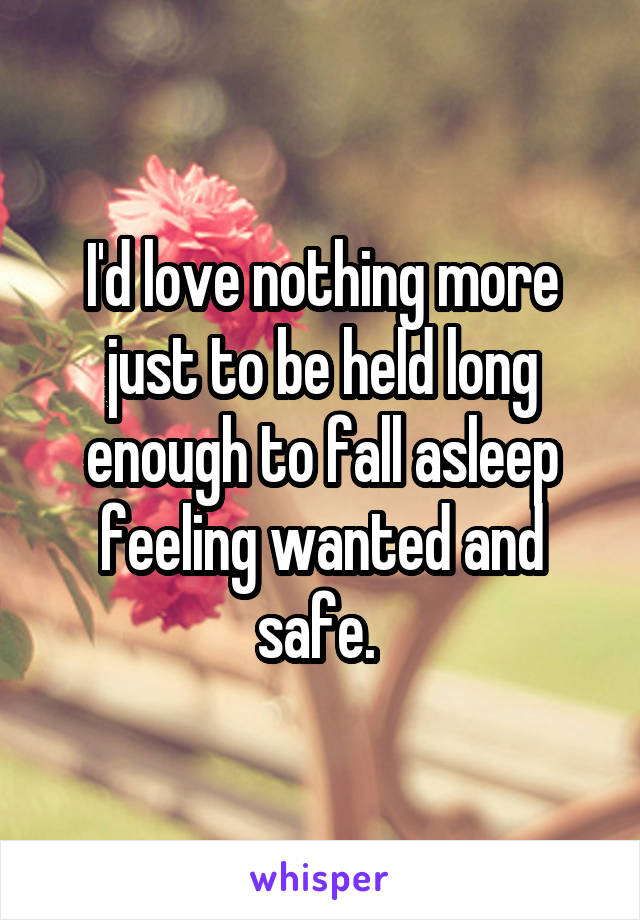 I'd love nothing more just to be held long enough to fall asleep feeling wanted and safe.

whisper